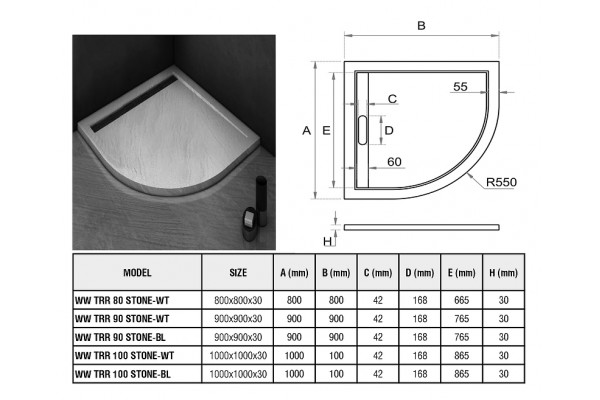 B

55

C

A

E

D

60

R550

H

| MODEL | SIZE | A (mm) | B (mm) | C (mm) | D (mm) | E (mm) | H (mm) |
|---|---|---|---|---|---|---|---|
| WW TRR 80 STONE-WT | 800x800x30 | 800 | 800 | 42 | 168 | 665 | 30 |
| WW TRR 90 STONE-WT | 900x900x30 | 900 | 900 | 42 | 168 | 765 | 30 |
| WW TRR 90 STONE-BL | 900x900x30 | 900 | 900 | 42 | 168 | 765 | 30 |
| WW TRR 100 STONE-WT | 1000x1000x30 | 1000 | 100 | 42 | 168 | 865 | 30 |
| WW TRR 100 STONE-BL | 1000x1000x30 | 1000 | 100 | 42 | 168 | 865 | 30 |